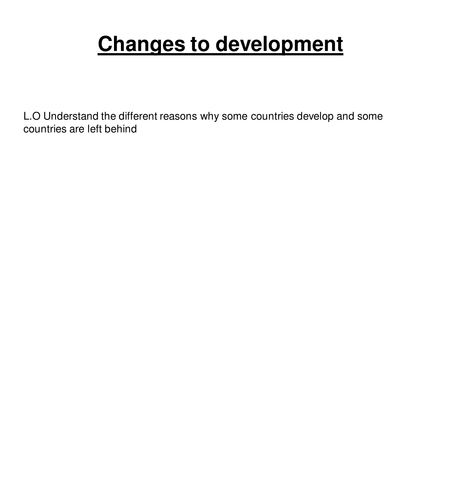 Changes to development

L.O Understand the different reasons why some countries develop and some countries are left behind